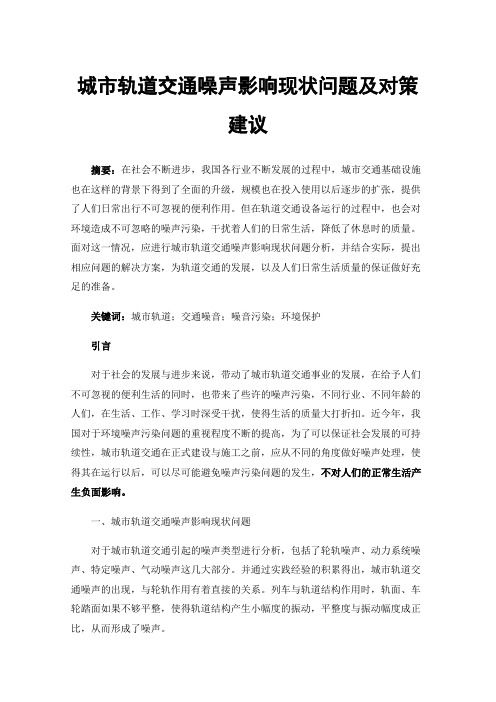 城市轨道交通噪声影响现状问题及对策建议

摘要：在社会不断进步，我国各行业不断发展的过程中，城市交通基础设施也在这样的背景下得到了全面的升级，规模也在投入使用以后逐步的扩张，提供了人们日常出行不可忽视的便利作用。但在轨道交通设备运行的过程中，也会对环境造成不可忽略的噪声污染，干扰着人们的日常生活，降低了休息时的质量。面对这一情况，应进行城市轨道交通噪声影响现状问题分析，并结合实际，提出相应问题的解决方案，为轨道交通的发展，以及人们日常生活质量的保证做好充足的准备。

关键词：城市轨道；交通噪音；噪音污染；环境保护

引言

对于社会的发展与进步来说，带动了城市轨道交通事业的发展，在给予人们不可忽视的便利生活的同时，也带来了些许的噪声污染，不同行业、不同年龄的人们，在生活、工作、学习时深受干扰，使得生活的质量大打折扣。近今年，我国对于环境噪声污染问题的重视程度不断的提高，为了可以保证社会发展的可持续性，城市轨道交通在正式建设与施工之前，应从不同的角度做好噪声处理，使得其在运行以后，可以尽可能避免噪声污染问题的发生，不对人们的正常生活产生负面影响。

一、城市轨道交通噪声影响现状问题

对于城市轨道交通引起的噪声类型进行分析，包括了轮轨噪声、动力系统噪声、特定噪声、气动噪声这几大部分。并通过实践经验的积累得出，城市轨道交通噪声的出现，与轮轨作用有着直接的关系。列车与轨道结构作用时，轨面、车轮踏面如果不够平整，使得轨道结构产生小幅度的振动，平整度与振动幅度成正比，从而形成了噪声。